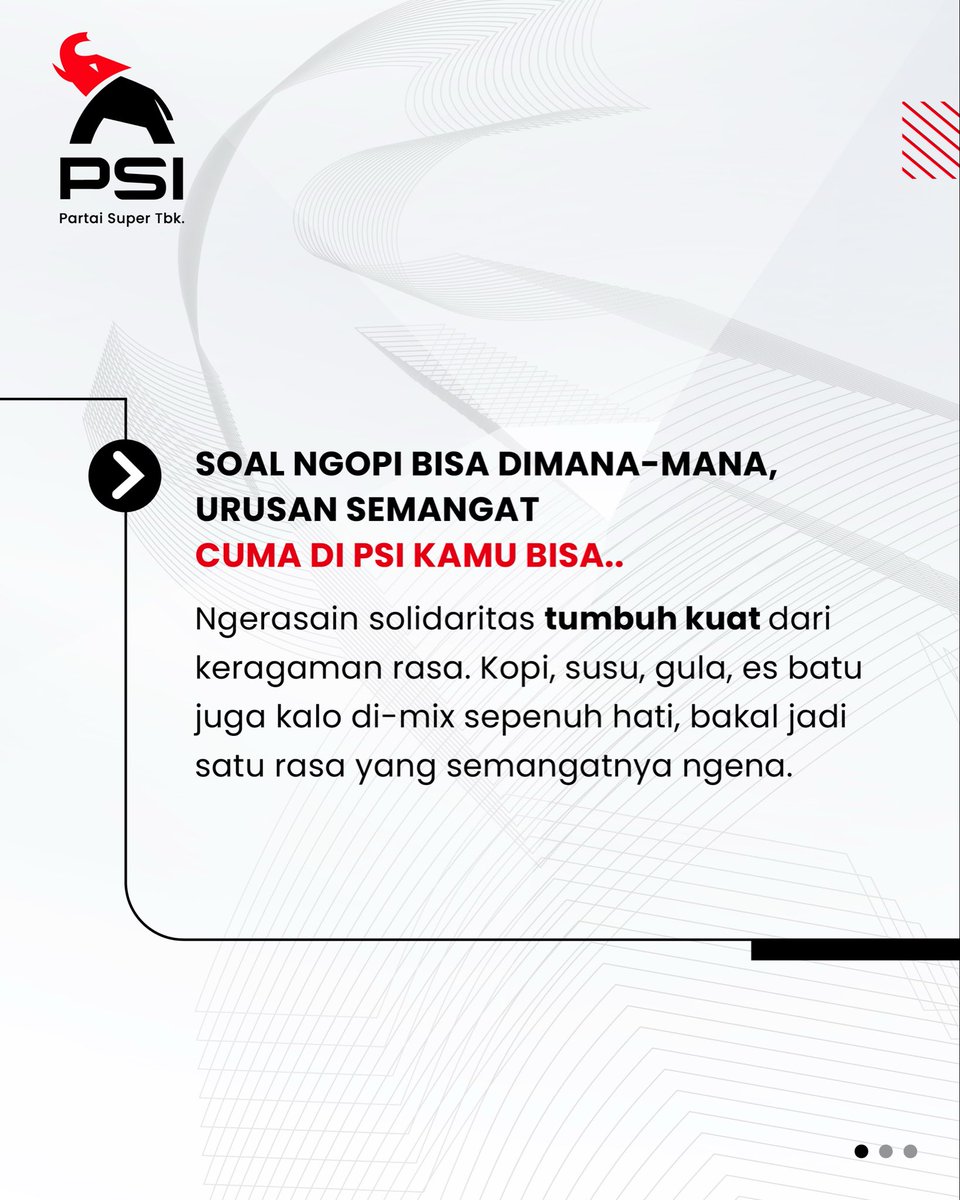 PSI
Partai Super Tbk.

SOAL NGOPI BISA DIMANA-MANA,
URUSAN SEMANGAT
CUMA DI PSI KAMU BISA..

Ngerasain solidaritas tumbuh kuat dari keragaman rasa. Kopi, susu, gula, es batu juga kalo di-mix sepenuh hati, bakal jadi satu rasa yang semangatnya ngena.